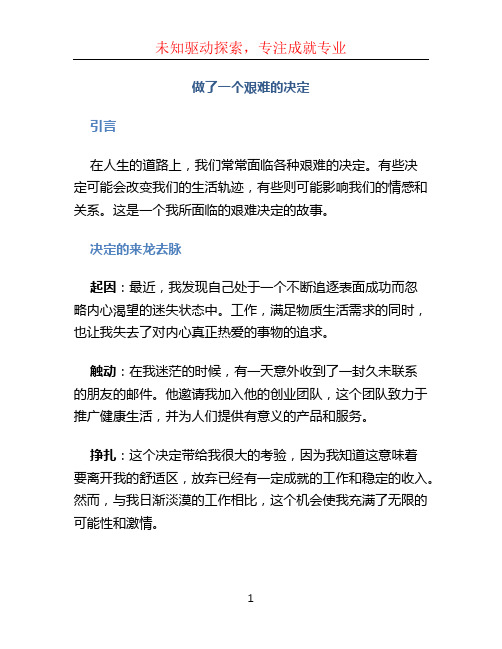 未知驱动探索，专注成就专业

做了一个艰难的决定

引言

在人生的道路上，我们常常面临各种艰难的决定。有些决定可能会改变我们的生活轨迹，有些则可能影响我们的情感和关系。这是一个我所面临的艰难决定的故事。

决定的来龙去脉

起因：最近，我发现自己处于一个不断追逐表面成功而忽略内心渴望的迷失状态中。工作，满足物质生活需求的同时，也让我失去了对内心真正热爱的事物的追求。

触动：在我迷茫的时候，有一天意外收到了一封久未联系的朋友的邮件。他邀请我加入他的创业团队，这个团队致力于推广健康生活，并为人们提供有意义的产品和服务。

挣扎：这个决定带给我很大的考验，因为我知道这意味着要离开我的舒适区，放弃已经有一定成就的工作和稳定的收入。然而，与我日渐淡漠的工作相比，这个机会使我充满了无限的可能性和激情。

1